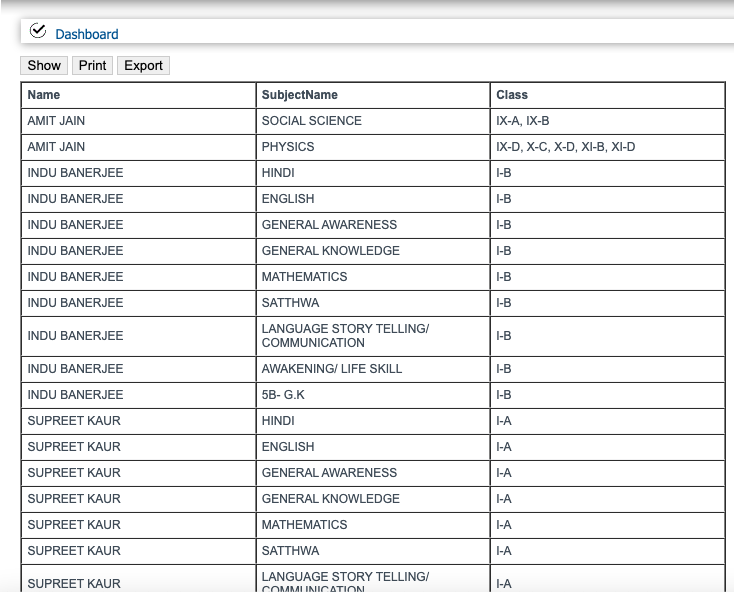 Dashboard

Show Print Export

| Name | SubjectName | Class |
|---|---|---|
| AMIT JAIN | SOCIAL SCIENCE | IX-A, IX-B |
| AMIT JAIN | PHYSICS | IX-D, X-C, X-D, XI-B, XI-D |
| INDU BANERJEE | HINDI | I-B |
| INDU BANERJEE | ENGLISH | I-B |
| INDU BANERJEE | GENERAL AWARENESS | I-B |
| INDU BANERJEE | GENERAL KNOWLEDGE | I-B |
| INDU BANERJEE | MATHEMATICS | I-B |
| INDU BANERJEE | SATTHWA | I-B |
| INDU BANERJEE | LANGUAGE STORY TELLING/ COMMUNICATION | I-B |
| INDU BANERJEE | AWAKENING/ LIFE SKILL | I-B |
| INDU BANERJEE | 5B- G.K | I-B |
| SUPREET KAUR | HINDI | I-A |
| SUPREET KAUR | ENGLISH | I-A |
| SUPREET KAUR | GENERAL AWARENESS | I-A |
| SUPREET KAUR | GENERAL KNOWLEDGE | I-A |
| SUPREET KAUR | MATHEMATICS | I-A |
| SUPREET KAUR | SATTHWA | I-A |
| SUPREET KAUR | LANGUAGE STORY TELLING/ COMMUNICATION | I-A |